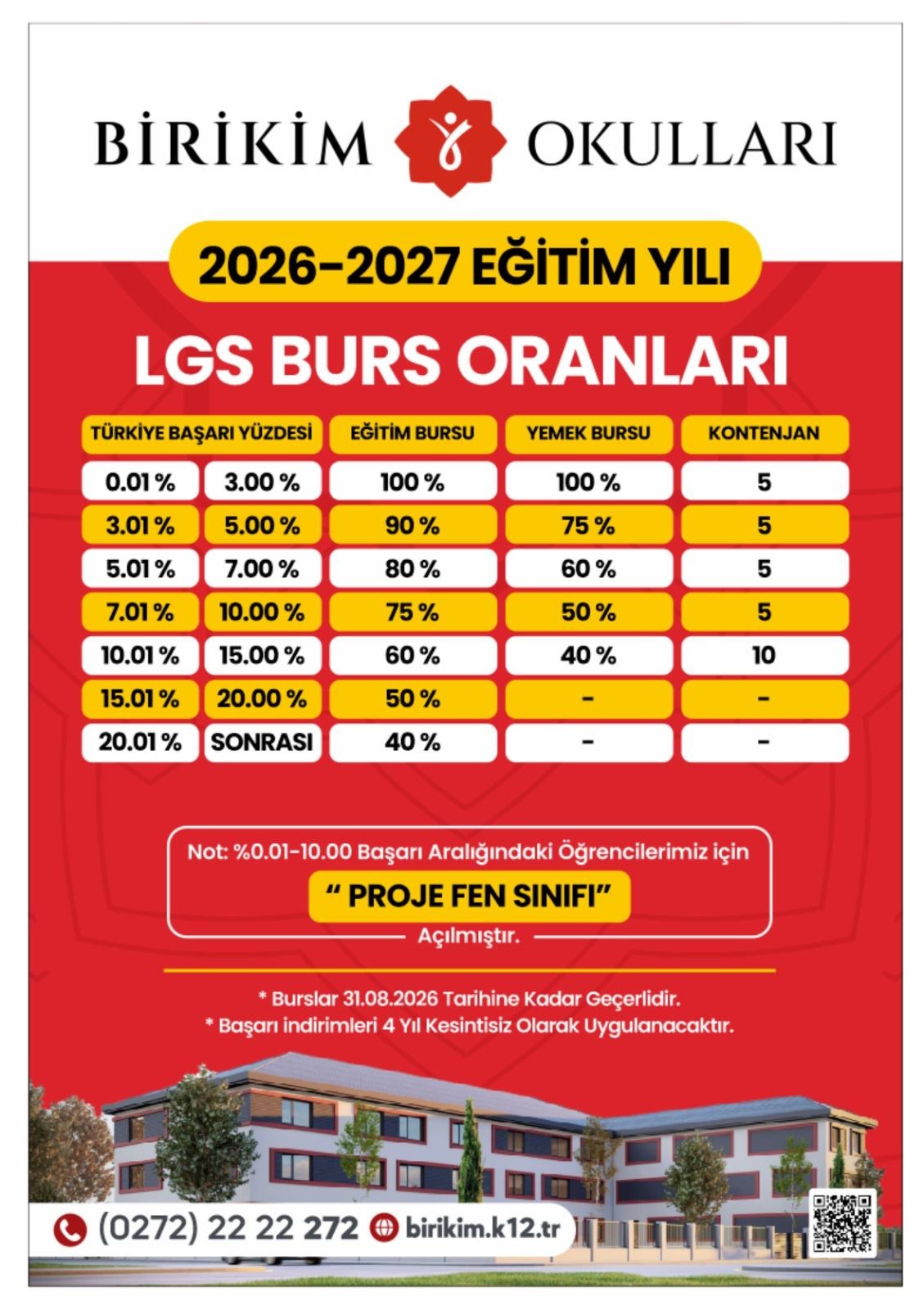 BİRİKİM OKULLARI

2026-2027 EĞİTİM YILI

LGS BURS ORANLARI

| TÜRKİYE BAŞARI YÜZDESİ | | EĞİTİM BURSU | YEMEK BURSU | KONTENJAN |
|---|---|---|---|---|
| 0.01 % | 3.00 % | 100 % | 100 % | 5 |
| 3.01 % | 5.00 % | 90 % | 75 % | 5 |
| 5.01 % | 7.00 % | 80 % | 60 % | 5 |
| 7.01 % | 10.00 % | 75 % | 50 % | 5 |
| 10.01 % | 15.00 % | 60 % | 40 % | 10 |
| 15.01 % | 20.00 % | 50 % | - | - |
| 20.01 % | SONRASI | 40 % | - | - |

Not: %0.01-10.00 Başarı Aralığındaki Öğrencilerimiz için
“ PROJE FEN SINIFI”
Açılmıştır.

* Burslar 31.08.2026 Tarihine Kadar Geçerlidir.
* Başarı indirimleri 4 Yıl Kesintisiz Olarak Uygulanacaktır.

(0272) 22 22 272 birikim.k12.tr